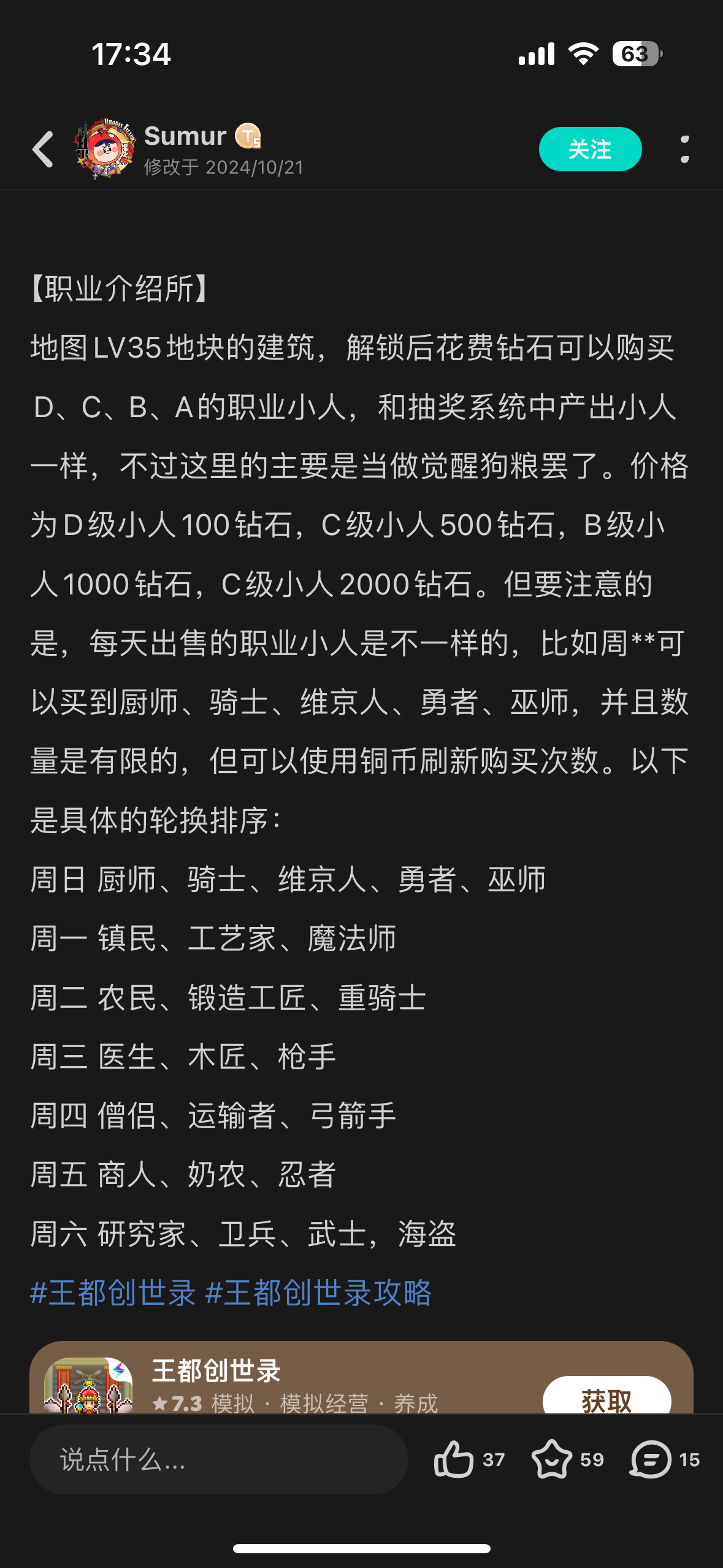 17:34

63

Sumur

修改于 2024/10/21

关注

【职业介绍所】

地图LV35地块的建筑，解锁后花费钻石可以购买D、C、B、A的职业小人，和抽奖系统中产出小人一样，不过这里的主要是当做觉醒狗粮罢了。价格为D级小人100钻石，C级小人500钻石，B级小人1000钻石，C级小人2000钻石。但要注意的是，每天出售的职业小人是不一样的，比如周**可以买到厨师、骑士、维京人、勇者、巫师，并且数量是有限的，但可以使用铜币刷新购买次数。以下是具体的轮换排序：

周日 厨师、骑士、维京人、勇者、巫师

周一 镇民、工艺家、魔法师

周二 农民、锻造工匠、重骑士

周三 医生、木匠、枪手

周四 僧侣、运输者、弓箭手

周五 商人、奶农、忍者

周六 研究家、卫兵、武士，海盗

#王都创世录 #王都创世录攻略

王都创世录

★7.3 模拟 · 模拟经营 · 养成

获取

说点什么...

37

59

15